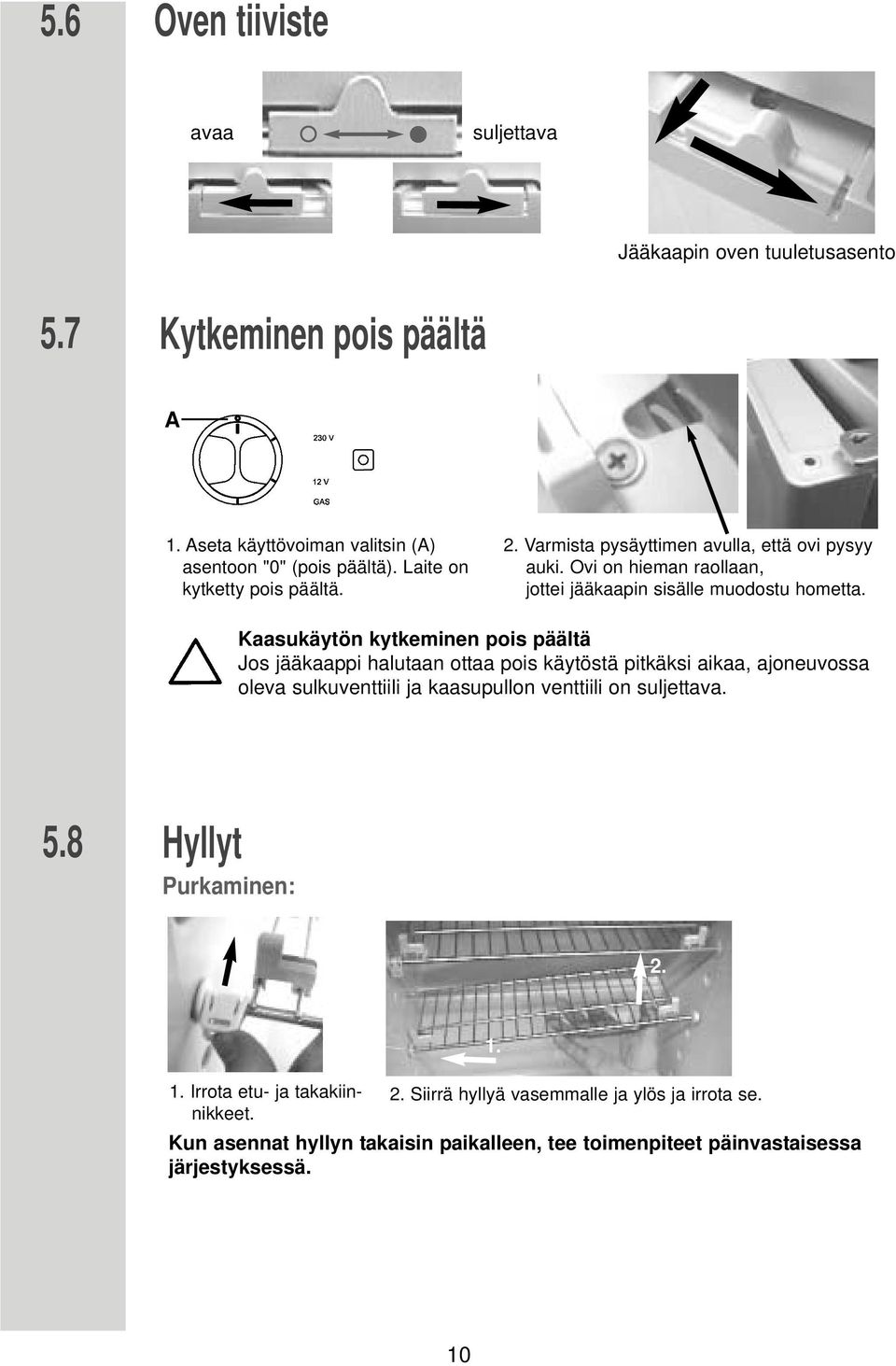 5.6 Oven tiiviste

avaa

suljettava

Jääkaapin oven tuuletusasento

5.7 Kytkeminen pois päältä

A

230 V

12 V

GAS

1. Aseta käyttövoiman valitsin (A) asentoon "0" (pois päältä). Laite on kytketty pois päältä.

2. Varmista pysäyttimen avulla, että ovi pysyy auki. Ovi on hieman raollaan, jottei jääkaapin sisälle muodostu hometta.

Kaasukäytön kytkeminen pois päältä
Jos jääkaappi halutaan ottaa pois käytöstä pitkäksi aikaa, ajoneuvossa oleva sulkuventtiili ja kaasupullon venttiili on suljettava.

5.8 Hyllyt
Purkaminen:

2.

1.

1. Irrota etu- ja takakiinnikkeet.

2. Siirrä hyllyä vasemmalle ja ylös ja irrota se.

Kun asennat hyllyn takaisin paikalleen, tee toimenpiteet päinvastaisessa järjestyksessä.

10